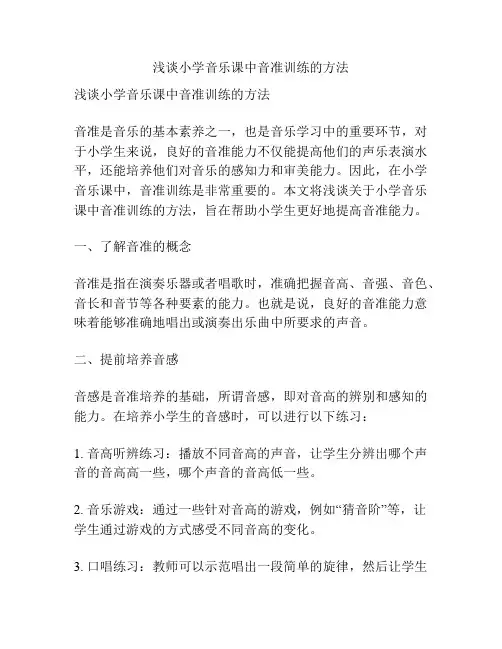 浅谈小学音乐课中音准训练的方法

浅谈小学音乐课中音准训练的方法

音准是音乐的基本素养之一，也是音乐学习中的重要环节，对于小学生来说，良好的音准能力不仅能提高他们的声乐表演水平，还能培养他们对音乐的感知力和审美能力。因此，在小学音乐课中，音准训练是非常重要的。本文将浅谈关于小学音乐课中音准训练的方法，旨在帮助小学生更好地提高音准能力。

一、了解音准的概念

音准是指在演奏乐器或者唱歌时，准确把握音高、音强、音色、音长和音节等各种要素的能力。也就是说，良好的音准能力意味着能够准确地唱出或演奏出乐曲中所要求的声音。

二、提前培养音感

音感是音准培养的基础，所谓音感，即对音高的辨别和感知的能力。在培养小学生的音感时，可以进行以下练习：

1. 音高听辨练习：播放不同音高的声音，让学生分辨出哪个声音的音高高一些，哪个声音的音高低一些。

2. 音乐游戏：通过一些针对音高的游戏，例如“猜音阶”等，让学生通过游戏的方式感受不同音高的变化。

3. 口唱练习：教师可以示范唱出一段简单的旋律，然后让学生